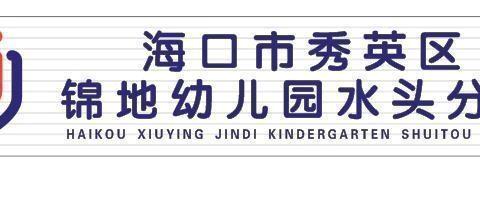 海口市秀英区
锦地幼儿园水头分
HAIKOU XIUYING JINDI KINDERGARTEN SHUITOU